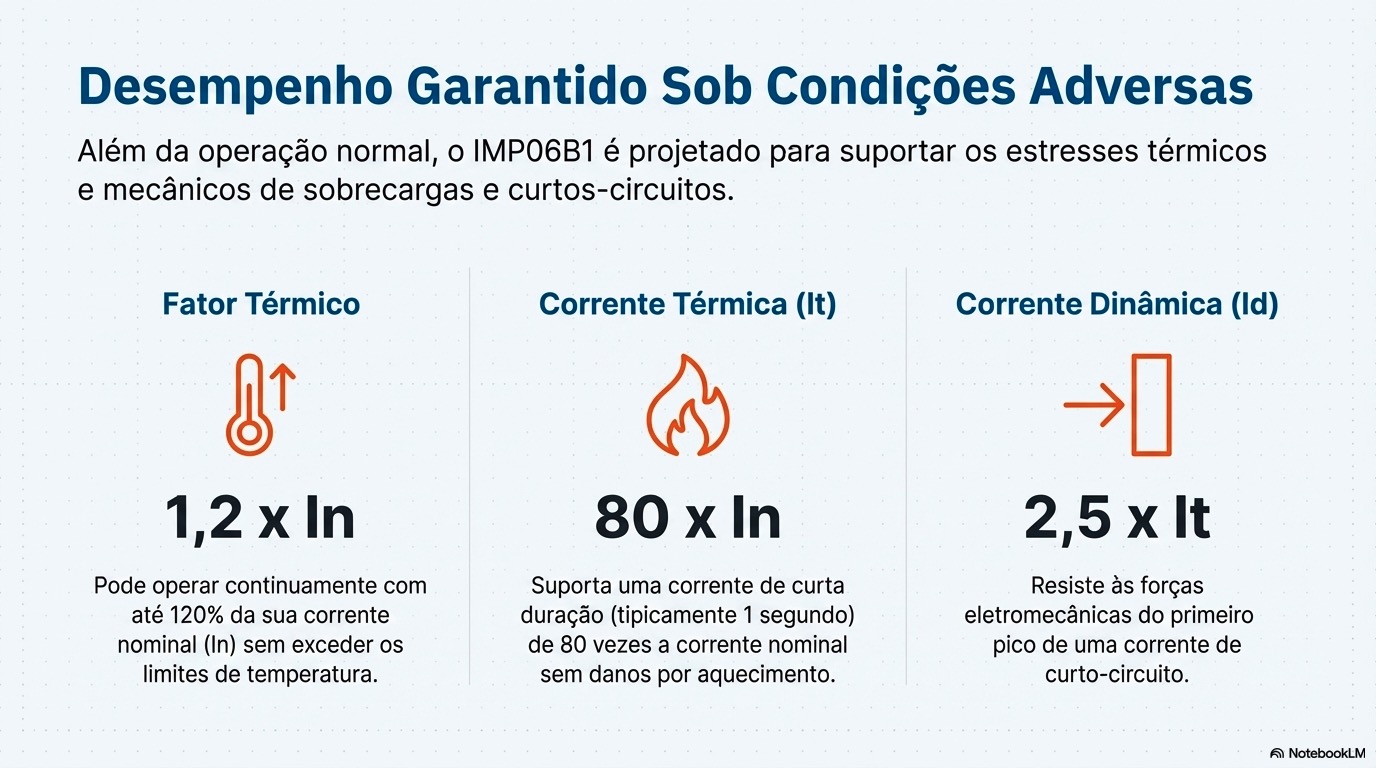 Desempenho Garantido Sob Condições Adversas

Além da operação normal, o IMP06B1 é projetado para suportar os estresses térmicos e mecânicos de sobrecargas e curtos-circuitos.

Fator Térmico

1,2 x In

Pode operar continuamente com até 120% da sua corrente nominal (In) sem exceder os limites de temperatura.

Corrente Térmica (It)

80 x In

Suporta uma corrente de curta duração (tipicamente 1 segundo) de 80 vezes a corrente nominal sem danos por aquecimento.

Corrente Dinâmica (Id)

2,5 x It

Resiste às forças eletromecânicas do primeiro pico de uma corrente de curto-circuito.

NotebookLM